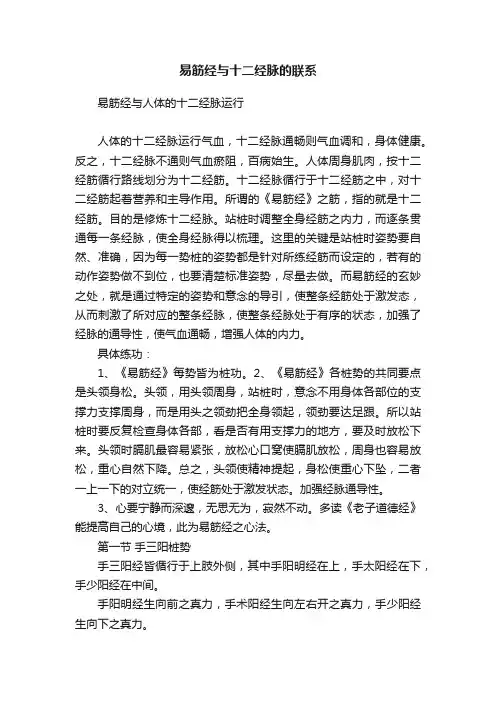 易筋经与十二经脉的联系

易筋经与人体的十二经脉运行

人体的十二经脉运行气血，十二经脉通畅则气血调和，身体健康。反之，十二经脉不通则气血瘀阻，百病始生。人体周身肌肉，按十二经筋循行路线划分为十二经筋。十二经脉循行于十二经筋之中，对十二经筋起着营养和主导作用。所谓的《易筋经》之筋，指的就是十二经筋。目的是修炼十二经脉。站桩时调整全身经筋之内力，而逐条贯通每一条经脉，使全身经脉得以梳理。这里的关键是站桩时姿势要自然、准确，因为每一势桩的姿势都是针对所练经筋而设定的，若有的动作姿势做不到位，也要清楚标准姿势，尽量去做。而易筋经的玄妙之处，就是通过特定的姿势和意念的导引，使整条经筋处于激发态，从而刺激了所对应的整条经脉，使整条经脉处于有序的状态，加强了经脉的通导性，使气血通畅，增强人体的内力。

具体练功：

1、《易筋经》每势皆为桩功。2、《易筋经》各桩势的共同要点是头领身松。头领，用头领周身，站桩时，意念不用身体各部位的支撑力支撑周身，而是用头之领劲把全身领起，领劲要达足跟。所以站桩时要反复检查身体各部，看是否有用支撑力的地方，要及时放松下来。头领时膈肌最容易紧张，放松心口窝使膈肌放松，周身也容易放松，重心自然下降。总之，头领使精神提起，身松使重心下坠，二者一上一下的对立统一，使经筋处于激发状态。加强经脉通导性。

3、心要宁静而深邃，无思无为，寂然不动。多读《老子道德经》能提高自己的心境，此为易筋经之心法。

第一节 手三阳桩势

手三阳经皆循行于上肢外侧，其中手阳明经在上，手太阳经在下，手少阳经在中间。

手阳明经生向前之真力，手术阳经生向左右开之真力，手少阳经生向下之真力。